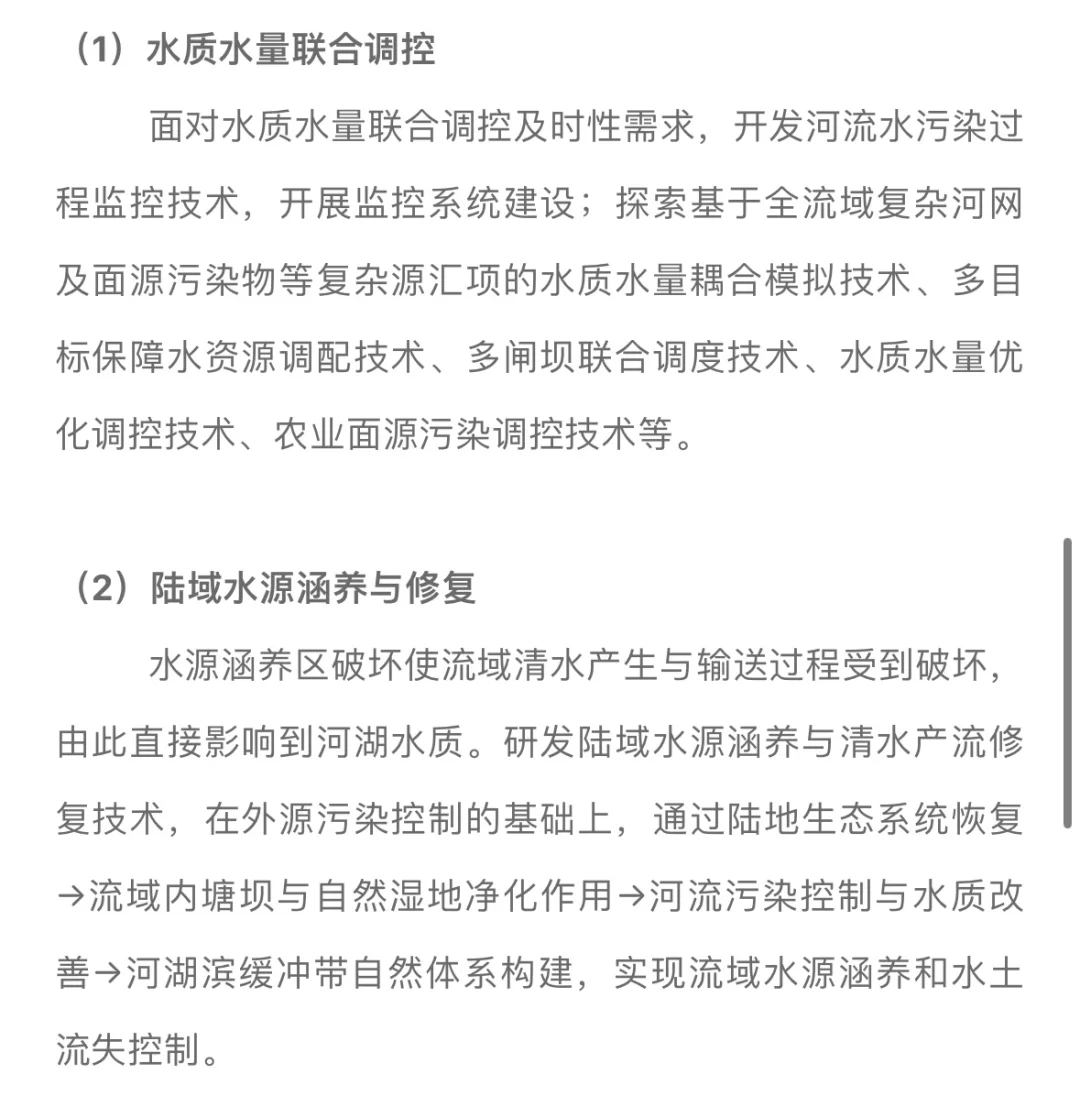 （1）水质水量联合调控

面对水质水量联合调控及时性需求，开发河流水污染过程监控技术，开展监控系统建设；探索基于全流域复杂河网及面源污染物等复杂源汇项的水质水量耦合模拟技术、多目标保障水资源调配技术、多闸坝联合调度技术、水质水量优化调控技术、农业面源污染调控技术等。

（2）陆域水源涵养与修复

水源涵养区破坏使流域清水产生与输送过程受到破坏，由此直接影响到河湖水质。研发陆域水源涵养与清水产流修复技术，在外源污染控制的基础上，通过陆地生态系统恢复→流域内塘坝与自然湿地净化作用→河流污染控制与水质改善→河湖滨缓冲带自然体系构建，实现流域水源涵养和水土流失控制。